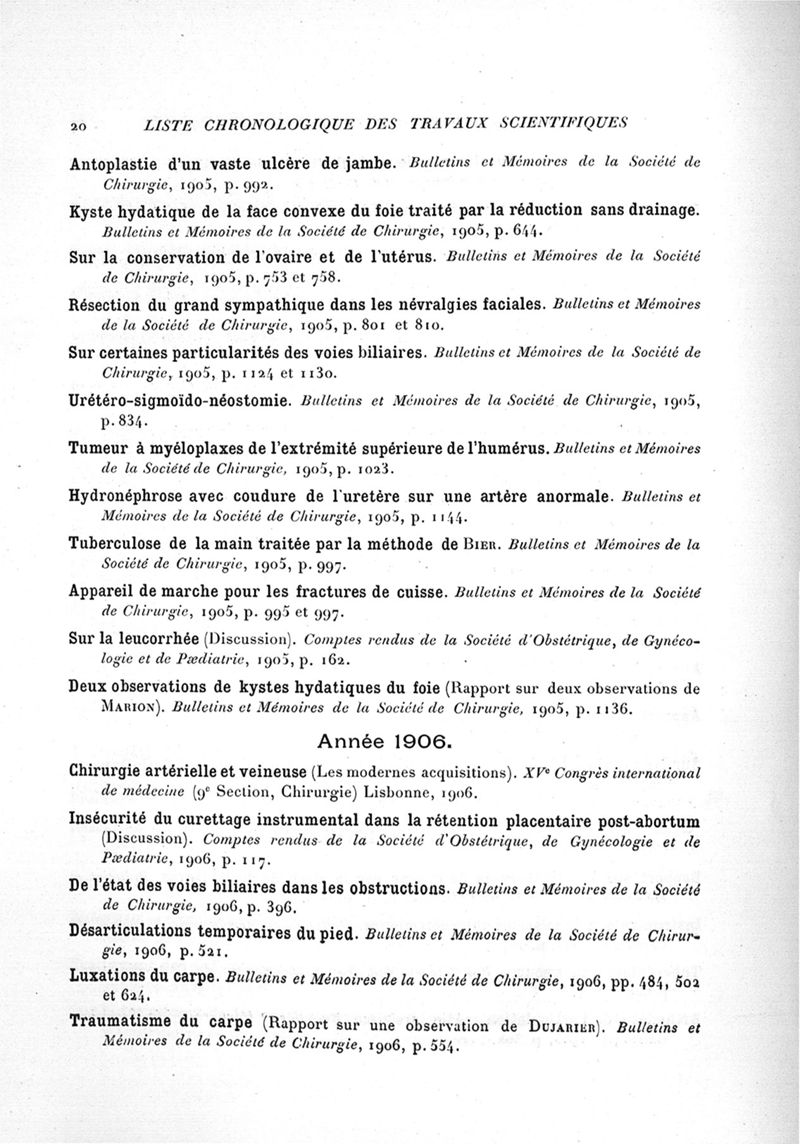 20 LISTE CHRONOLOGIQUE DES TRAVAUX SCIENTIFIQUES

Antoplastie d'un vaste ulcère de jambe. Bulletins et Mémoires de la Société de Chirurgie, 1905, p. 992.

Kyste hydatique de la face convexe du foie traité par la réduction sans drainage. Bulletins et Mémoires de la Société de Chirurgie, 1905, p. 644.

Sur la conservation de l'ovaire et de l'utérus. Bulletins et Mémoires de la Société de Chirurgie, 1905, p. 753 et 758.

Résection du grand sympathique dans les névralgies faciales. Bulletins et Mémoires de la Société de Chirurgie, 1905, p. 801 et 810.

Sur certaines particularités des voies biliaires. Bulletins et Mémoires de la Société de Chirurgie, 1905, p. 1124 et 1130.

Urétéro-sigmoïdo-néostomie. Bulletins et Mémoires de la Société de Chirurgie, 1905, p. 834.

Tumeur à myéloplaxes de l'extrémité supérieure de l'humérus. Bulletins et Mémoires de la Société de Chirurgie, 1905, p. 1023.

Hydronéphrose avec coudure de l'uretère sur une artère anormale. Bulletins et Mémoires de la Société de Chirurgie, 1905, p. 1144.

Tuberculose de la main traitée par la méthode de Bier. Bulletins et Mémoires de la Société de Chirurgie, 1905, p. 997.

Appareil de marche pour les fractures de cuisse. Bulletins et Mémoires de la Société de Chirurgie, 1905, p. 995 et 997.

Sur la leucorrhée (Discussion). Comptes rendus de la Société d'Obstétrique, de Gynécologie et de Pædiatrie, 1905, p. 162.

Deux observations de kystes hydatiques du foie (Rapport sur deux observations de Marion). Bulletins et Mémoires de la Société de Chirurgie, 1905, p. 1136.

Année 1906.

Chirurgie artérielle et veineuse (Les modernes acquisitions). XVe Congrès international de médecine (9e Section, Chirurgie) Lisbonne, 1906.

Insécurité du curettage instrumental dans la rétention placentaire post-abortum (Discussion). Comptes rendus de la Société d'Obstétrique, de Gynécologie et de Pædiatrie, 1906, p. 117.

De l'état des voies biliaires dans les obstructions. Bulletins et Mémoires de la Société de Chirurgie, 1906, p. 396.

Désarticulations temporaires du pied. Bulletins et Mémoires de la Société de Chirurgie, 1906, p. 521.

Luxations du carpe. Bulletins et Mémoires de la Société de Chirurgie, 1906, pp. 484, 502 et 624.

Traumatisme du carpe (Rapport sur une observation de Dujarier). Bulletins et Mémoires de la Société de Chirurgie, 1906, p. 554.